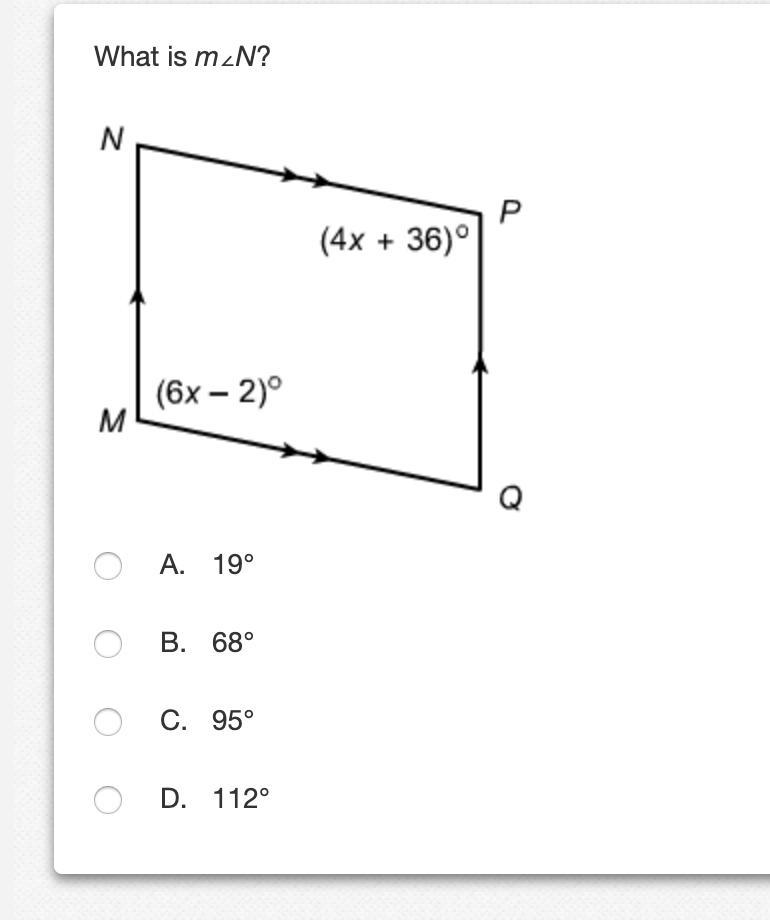 What is $m\angle N$?

N

P

$(4x + 36)^\circ$

$(6x - 2)^\circ$

M

Q

A. 19°

B. 68°

C. 95°

D. 112°